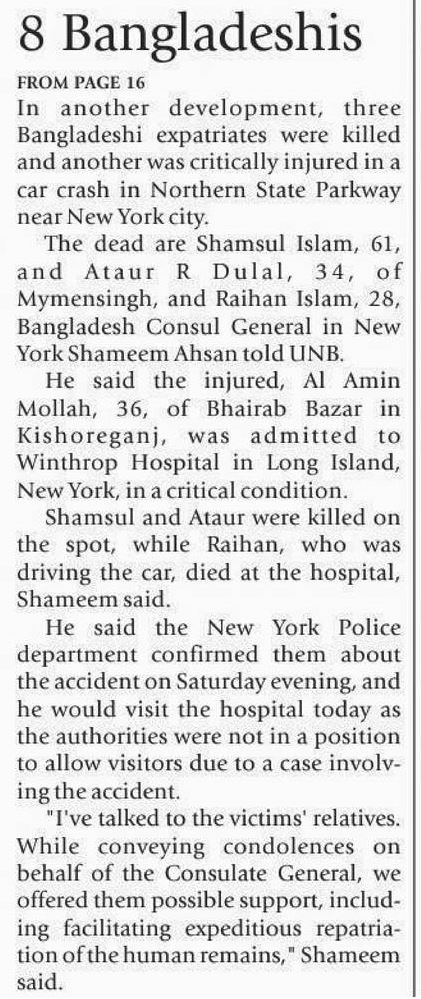 8 Bangladeshis

FROM PAGE 16

In another development, three Bangladeshi expatriates were killed and another was critically injured in a car crash in Northern State Parkway near New York city.

The dead are Shamsul Islam, 61, and Ataur R Dulal, 34, of Mymensingh, and Raihan Islam, 28, Bangladesh Consul General in New York Shameem Ahsan told UNB.

He said the injured, Al Amin Mollah, 36, of Bhairab Bazar in Kishoreganj, was admitted to Winthrop Hospital in Long Island, New York, in a critical condition.

Shamsul and Ataur were killed on the spot, while Raihan, who was driving the car, died at the hospital, Shameem said.

He said the New York Police department confirmed them about the accident on Saturday evening, and he would visit the hospital today as the authorities were not in a position to allow visitors due to a case involving the accident.

"I've talked to the victims' relatives. While conveying condolences on behalf of the Consulate General, we offered them possible support, including facilitating expeditious repatriation of the human remains," Shameem said.